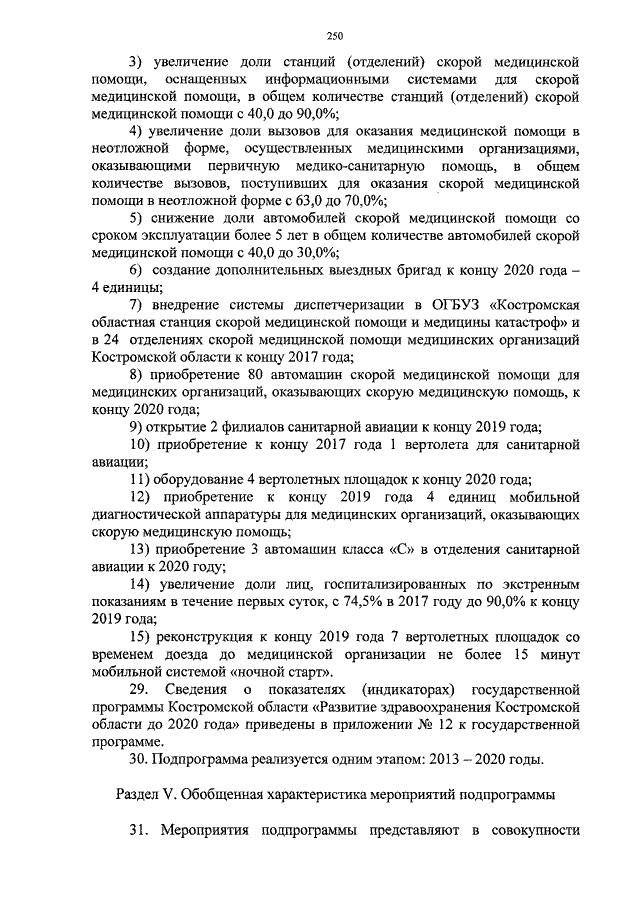 250

3) увеличение доли станций (отделений) скорой медицинской помощи, оснащенных информационными системами для скорой медицинской помощи, в общем количестве станций (отделений) скорой медицинской помощи с 40,0 до 90,0%;

4) увеличение доли вызовов для оказания медицинской помощи в неотложной форме, осуществленных медицинскими организациями, оказывающими первичную медико-санитарную помощь, в общем количестве вызовов, поступивших для оказания скорой медицинской помощи в неотложной форме с 63,0 до 70,0%;

5) снижение доли автомобилей скорой медицинской помощи со сроком эксплуатации более 5 лет в общем количестве автомобилей скорой медицинской помощи с 40,0 до 30,0%;

6) создание дополнительных выездных бригад к концу 2020 года – 4 единицы;

7) внедрение системы диспетчеризации в ОГБУЗ «Костромская областная станция скорой медицинской помощи и медицины катастроф» и в 24 отделениях скорой медицинской помощи медицинских организаций Костромской области к концу 2017 года;

8) приобретение 80 автомашин скорой медицинской помощи для медицинских организаций, оказывающих скорую медицинскую помощь, к концу 2020 года;

9) открытие 2 филиалов санитарной авиации к концу 2019 года;

10) приобретение к концу 2017 года 1 вертолета для санитарной авиации;

11) оборудование 4 вертолетных площадок к концу 2020 года;

12) приобретение к концу 2019 года 4 единиц мобильной диагностической аппаратуры для медицинских организаций, оказывающих скорую медицинскую помощь;

13) приобретение 3 автомашин класса «С» в отделения санитарной авиации к 2020 году;

14) увеличение доли лиц, госпитализированных по экстренным показаниям в течение первых суток, с 74,5% в 2017 году до 90,0% к концу 2019 года;

15) реконструкция к концу 2019 года 7 вертолетных площадок со временем доезда до медицинской организации не более 15 минут мобильной системой «ночной старт».

29. Сведения о показателях (индикаторах) государственной программы Костромской области «Развитие здравоохранения Костромской области до 2020 года» приведены в приложении № 12 к государственной программе.

30. Подпрограмма реализуется одним этапом: 2013 – 2020 годы.

Раздел V. Обобщенная характеристика мероприятий подпрограммы

31. Мероприятия подпрограммы представляют в совокупности